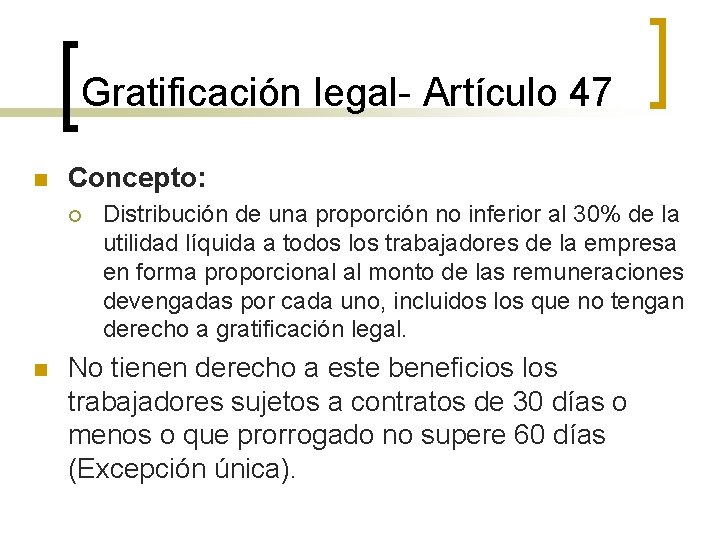 Gratificación legal- Artículo 47

Concepto:

Distribución de una proporción no inferior al 30% de la utilidad líquida a todos los trabajadores de la empresa en forma proporcional al monto de las remuneraciones devengadas por cada uno, incluidos los que no tengan derecho a gratificación legal.

No tienen derecho a este beneficios los trabajadores sujetos a contratos de 30 días o menos o que prorrogado no supere 60 días (Excepción única).